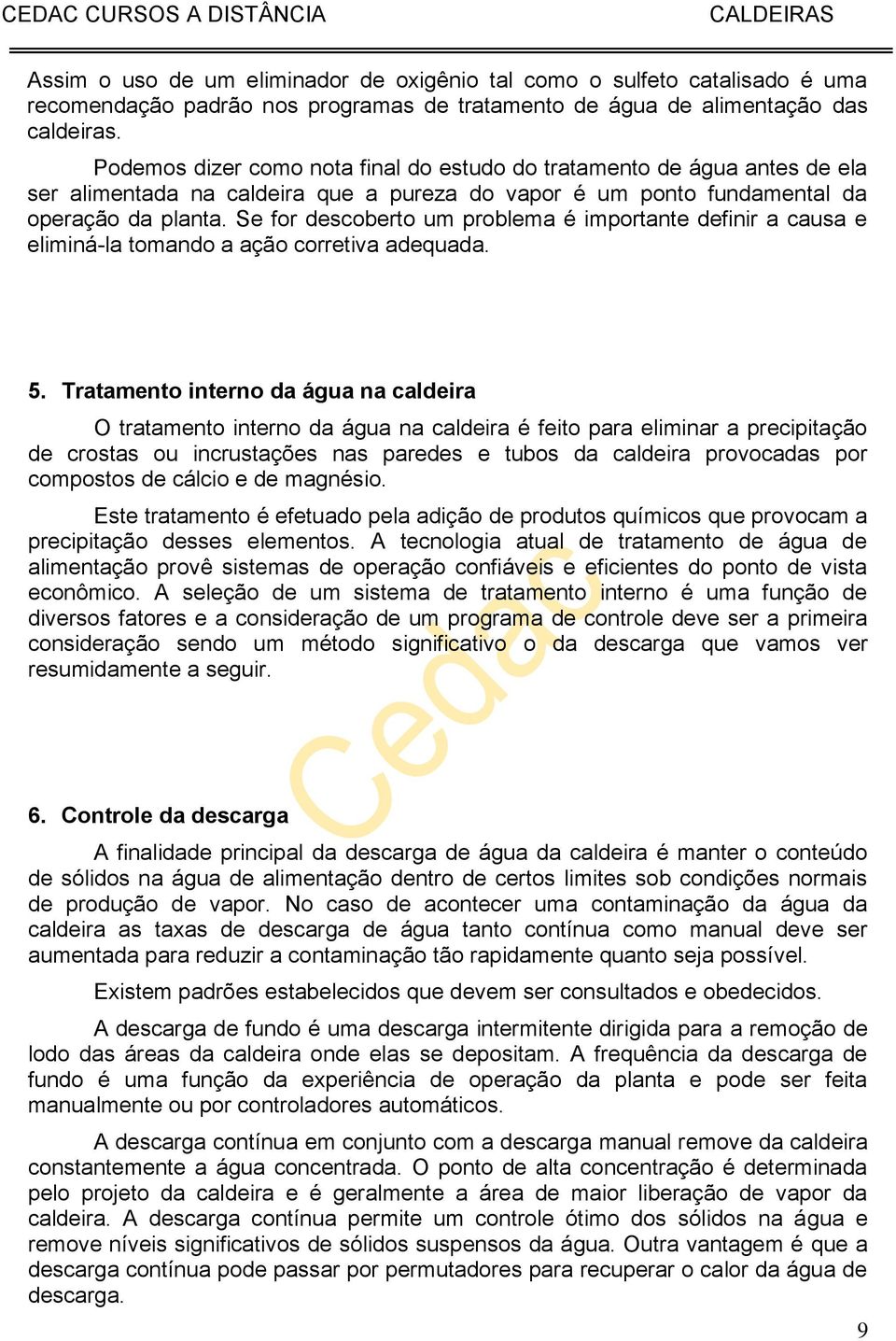 CEDAC CURSOS A DISTÂNCIA CALDEIRAS

Assim o uso de um eliminador de oxigênio tal como o sulfeto catalisado é uma recomendação padrão nos programas de tratamento de água de alimentação das caldeiras.

Podemos dizer como nota final do estudo do tratamento de água antes de ela ser alimentada na caldeira que a pureza do vapor é um ponto fundamental da operação da planta. Se for descoberto um problema é importante definir a causa e eliminá-la tomando a ação corretiva adequada.

5. Tratamento interno da água na caldeira

O tratamento interno da água na caldeira é feito para eliminar a precipitação de crostas ou incrustações nas paredes e tubos da caldeira provocadas por compostos de cálcio e de magnésio.

Este tratamento é efetuado pela adição de produtos químicos que provocam a precipitação desses elementos. A tecnologia atual de tratamento de água de alimentação provê sistemas de operação confiáveis e eficientes do ponto de vista econômico. A seleção de um sistema de tratamento interno é uma função de diversos fatores e a consideração de um programa de controle deve ser a primeira consideração sendo um método significativo o da descarga que vamos ver resumidamente a seguir.

Cedac

6. Controle da descarga

A finalidade principal da descarga de água da caldeira é manter o conteúdo de sólidos na água de alimentação dentro de certos limites sob condições normais de produção de vapor. No caso de acontecer uma contaminação da água da caldeira as taxas de descarga de água tanto contínua como manual deve ser aumentada para reduzir a contaminação tão rapidamente quanto seja possível.

Existem padrões estabelecidos que devem ser consultados e obedecidos.

A descarga de fundo é uma descarga intermitente dirigida para a remoção de lodo das áreas da caldeira onde elas se depositam. A frequência da descarga de fundo é uma função da experiência de operação da planta e pode ser feita manualmente ou por controladores automáticos.

A descarga contínua em conjunto com a descarga manual remove da caldeira constantemente a água concentrada. O ponto de alta concentração é determinada pelo projeto da caldeira e é geralmente a área de maior liberação de vapor da caldeira. A descarga contínua permite um controle ótimo dos sólidos na água e remove níveis significativos de sólidos suspensos da água. Outra vantagem é que a descarga contínua pode passar por permutadores para recuperar o calor da água de descarga.

9